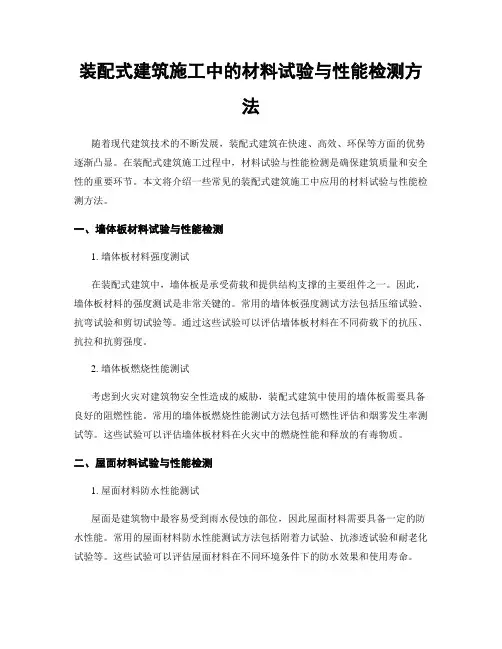 装配式建筑施工中的材料试验与性能检测方法

随着现代建筑技术的不断发展，装配式建筑在快速、高效、环保等方面的优势逐渐凸显。在装配式建筑施工过程中，材料试验与性能检测是确保建筑质量和安全性的重要环节。本文将介绍一些常见的装配式建筑施工中应用的材料试验与性能检测方法。

一、墙体板材料试验与性能检测

1. 墙体板材料强度测试

在装配式建筑中，墙体板是承受荷载和提供结构支撑的主要组件之一。因此，墙体板材料的强度测试是非常关键的。常用的墙体板强度测试方法包括压缩试验、抗弯试验和剪切试验等。通过这些试验可以评估墙体板材料在不同荷载下的抗压、抗拉和抗剪强度。

2. 墙体板燃烧性能测试

考虑到火灾对建筑物安全性造成的威胁，装配式建筑中使用的墙体板需要具备良好的阻燃性能。常用的墙体板燃烧性能测试方法包括可燃性评估和烟雾发生率测试等。这些试验可以评估墙体板材料在火灾中的燃烧性能和释放的有毒物质。

二、屋面材料试验与性能检测

1. 屋面材料防水性能测试

屋面是建筑物中最容易受到雨水侵蚀的部位，因此屋面材料需要具备一定的防水性能。常用的屋面材料防水性能测试方法包括附着力试验、抗渗透试验和耐老化试验等。这些试验可以评估屋面材料在不同环境条件下的防水效果和使用寿命。